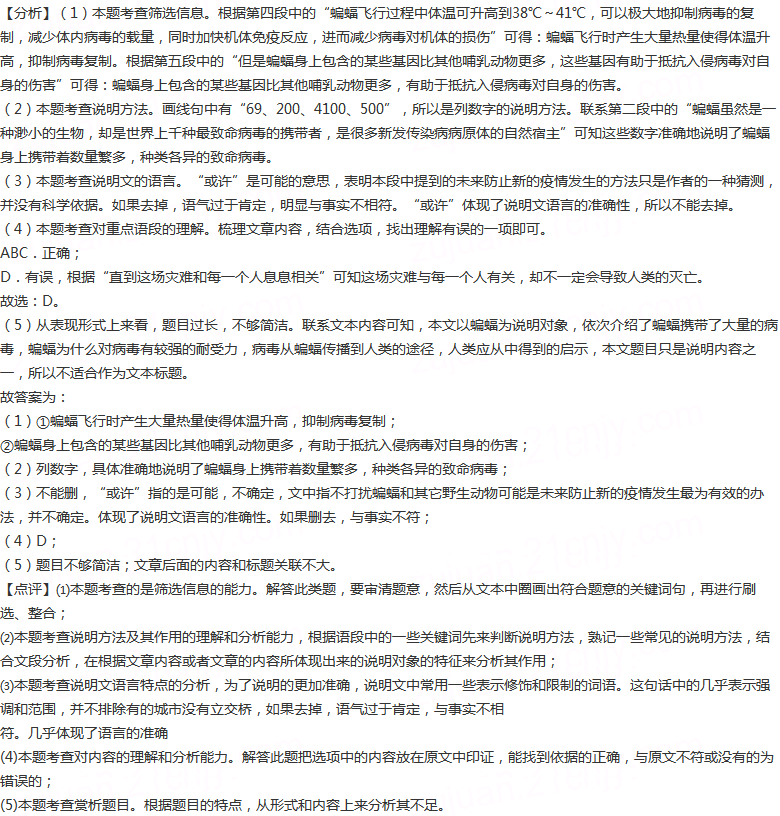 【分析】（1）本题考查筛选信息。根据第四段中的“蝙蝠飞行过程中体温可升高到38℃~41℃，可以极大地抑制病毒的复制，减少体内病毒的载量，同时加快机体免疫反应，进而减少病毒对机体的损伤”可得：蝙蝠飞行时产生大量热量使得体温升高，抑制病毒复制。根据第五段中的“但是蝙蝠身上包含的某些基因比其他哺乳动物更多，这些基因有助于抵抗入侵病毒对自身的伤害”可得：蝙蝠身上包含的某些基因比其他哺乳动物更多，有助于抵抗入侵病毒对自身的伤害。

（2）本题考查说明方法。画线句中有“69、200、4100、500”，所以是列数字的说明方法。联系第二段中的“蝙蝠虽然是一种渺小的生物，却是世界上千种最致命病毒的携带者，是很多新发传染病病原体的自然宿主”可知这些数字准确地说明了蝙蝠身上携带着数量繁多，种类各异的致命病毒。

（3）本题考查说明文的语言。“或许”是可能的意思，表明本段中提到的未来防止新的疫情发生的方法只是作者的一种猜测，并没有科学依据。如果去掉，语气过于肯定，明显与事实不相符。“或许”体现了说明文语言的准确性，所以不能去掉。

（4）本题考查对重点语段的理解。梳理文章内容，结合选项，找出理解有误的一项即可。

ABC．正确；

D．有误，根据“直到这场灾难和每一个人息息相关”可知这场灾难与每一个人有关，却不一定会导致人类的灭亡。

故选：D。

（5）从表现形式上来看，题目过长，不够简洁。联系文本内容可知，本文以蝙蝠为说明对象，依次介绍了蝙蝠携带了大量的病毒，蝙蝠为什么对病毒有较强的耐受力，病毒从蝙蝠传播到人类的途径，人类应从中得到的启示，本文题目只是说明内容之一，所以不适合作为文本标题。

故答案为：

（1）①蝙蝠飞行时产生大量热量使得体温升高，抑制病毒复制；

②蝙蝠身上包含的某些基因比其他哺乳动物更多，有助于抵抗入侵病毒对自身的伤害；

（2）列数字，具体准确地说明了蝙蝠身上携带着数量繁多，种类各异的致命病毒；

（3）不能删，“或许”指的是可能，不确定，文中指不打扰蝙蝠和其它野生动物可能是未来防止新的疫情发生最为有效的办法，并不确定。体现了说明文语言的准确性。如果删去，与事实不符；

（4）D；

（5）题目不够简洁；文章后面的内容和标题关联不大。

【点评】⑴本题考查的是筛选信息的能力。解答此类题，要审清题意，然后从文本中圈画出符合题意的关键词句，再进行刷选、整合；

⑵本题考查说明方法及其作用的理解和分析能力，根据语段中的一些关键词先来判断说明方法，熟记一些常见的说明方法，结合文段分析，在根据文章内容或者文章的内容所体现出来的说明对象的特征来分析其作用；

⑶本题考查说明文语言特点的分析，为了说明的更加准确，说明文中常用一些表示修饰和限制的词语。这句话中的几乎表示强调和范围，并不排除有的城市没有立交桥，如果去掉，语气过于肯定，与事实不相符。几乎体现了语言的准确

(4)本题考查对内容的理解和分析能力。解答此题把选项中的内容放在原文中印证，能找到依据的正确，与原文不符或没有的为错误的；

(5)本题考查赏析题目。根据题目的特点，从形式和内容上来分析其不足。

21cnjy.com